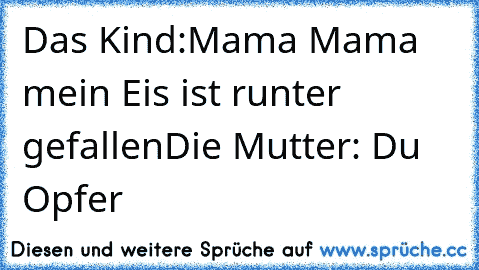 Das Kind:Mama Mama mein Eis ist runter gefallenDie Mutter: Du Opfer

Diesen und weitere Sprüche auf www.sprüche.cc